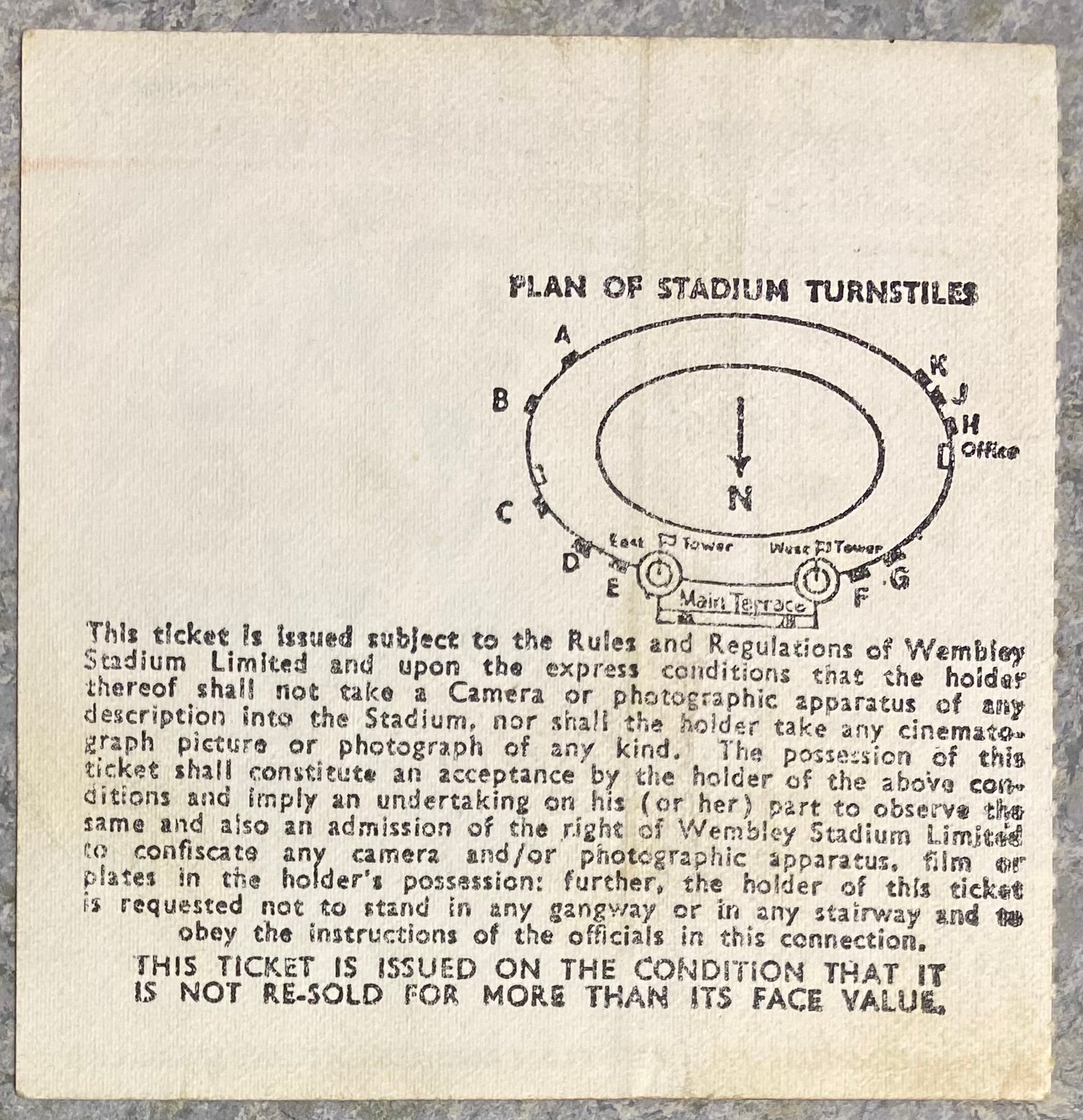 PLAN OF STADIUM TURNSTILES

A
B
C
D
E
K
J
H
Office
N
East Tower
West Tower
Main Terrace
F
G

This ticket is issued subject to the Rules and Regulations of Wembley Stadium Limited and upon the express conditions that the holder thereof shall not take a Camera or photographic apparatus of any description into the Stadium, nor shall the holder take any cinematograph picture or photograph of any kind. The possession of this ticket shall constitute an acceptance by the holder of the above conditions and imply an undertaking on his (or her) part to observe the same and also an admission of the right of Wembley Stadium Limited to confiscate any camera and/or photographic apparatus, film or plates in the holder's possession: further, the holder of this ticket is requested not to stand in any gangway or in any stairway and to obey the instructions of the officials in this connection.

THIS TICKET IS ISSUED ON THE CONDITION THAT IT IS NOT RE-SOLD FOR MORE THAN ITS FACE VALUE.